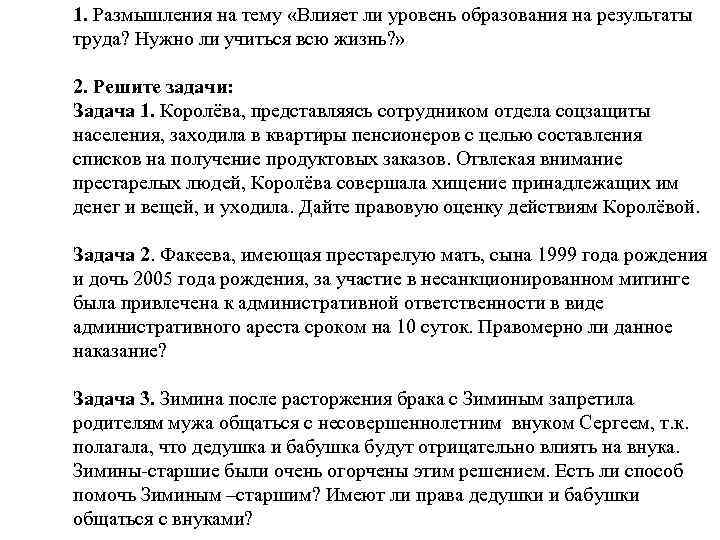 1. Размышления на тему «Влияет ли уровень образования на результаты труда? Нужно ли учиться всю жизнь?»

2. Решите задачи:
Задача 1. Королёва, представляясь сотрудником отдела соцзащиты населения, заходила в квартиры пенсионеров с целью составления списков на получение продуктовых заказов. Отвлекая внимание престарелых людей, Королёва совершала хищение принадлежащих им денег и вещей, и уходила. Дайте правовую оценку действиям Королёвой.

Задача 2. Факеева, имеющая престарелую мать, сына 1999 года рождения и дочь 2005 года рождения, за участие в несанкционированном митинге была привлечена к административной ответственности в виде административного ареста сроком на 10 суток. Правомерно ли данное наказание?

Задача 3. Зимина после расторжения брака с Зиминым запретила родителям мужа общаться с несовершеннолетним внуком Сергеем, т.к. полагала, что дедушка и бабушка будут отрицательно влиять на внука. Зимины-старшие были очень огорчены этим решением. Есть ли способ помочь Зиминым –старшим? Имеют ли права дедушки и бабушки общаться с внуками?